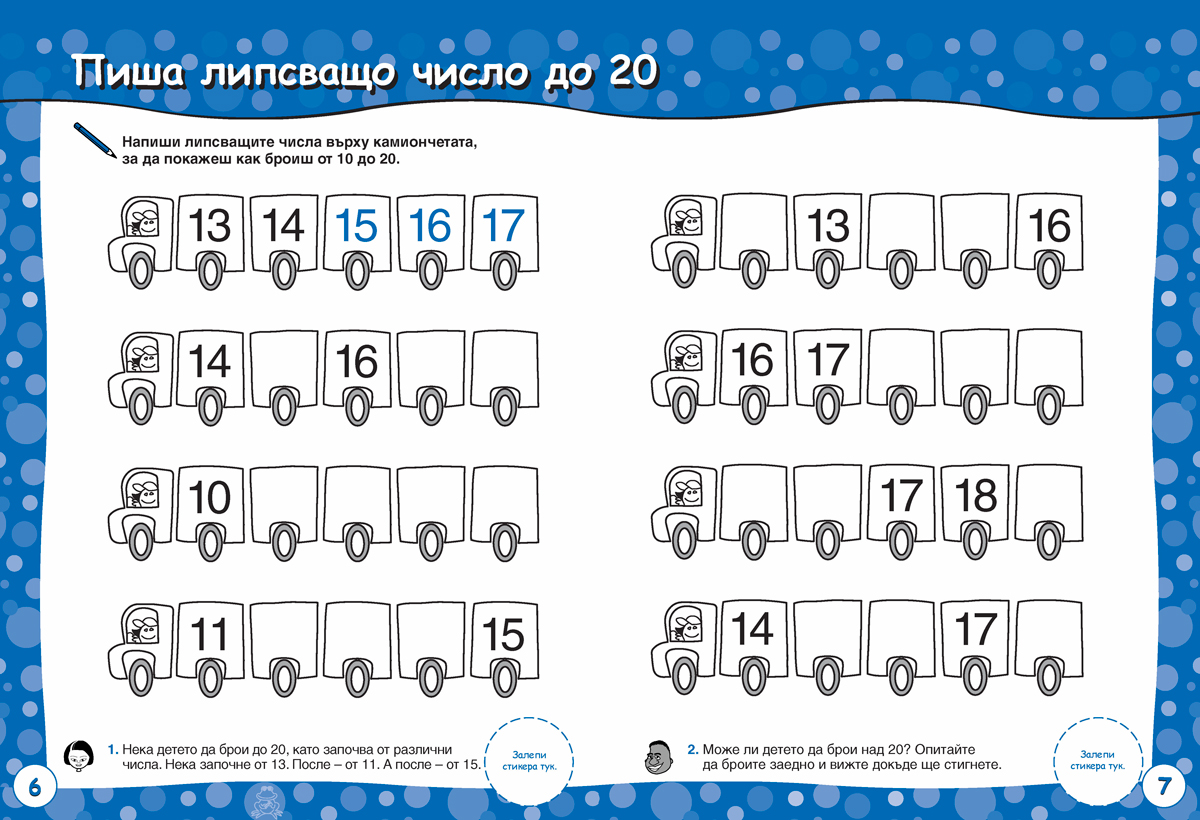 Пиша липсващо число до 20

Напиши липсващите числа върху камиончетата, за да покажеш как броиш от 10 до 20.

13 14 15 16 17

14 16

10

11 15

13 16

16 17

17 18

14 17

1. Нека детето да брои до 20, като започва от различни числа. Нека започне от 13. После – от 11. А после – от 15.

Залепи стикера тук.

2. Може ли детето да брои над 20? Опитайте да броите заедно и вижте докъде ще стигнете.

Залепи стикера тук.

6

7